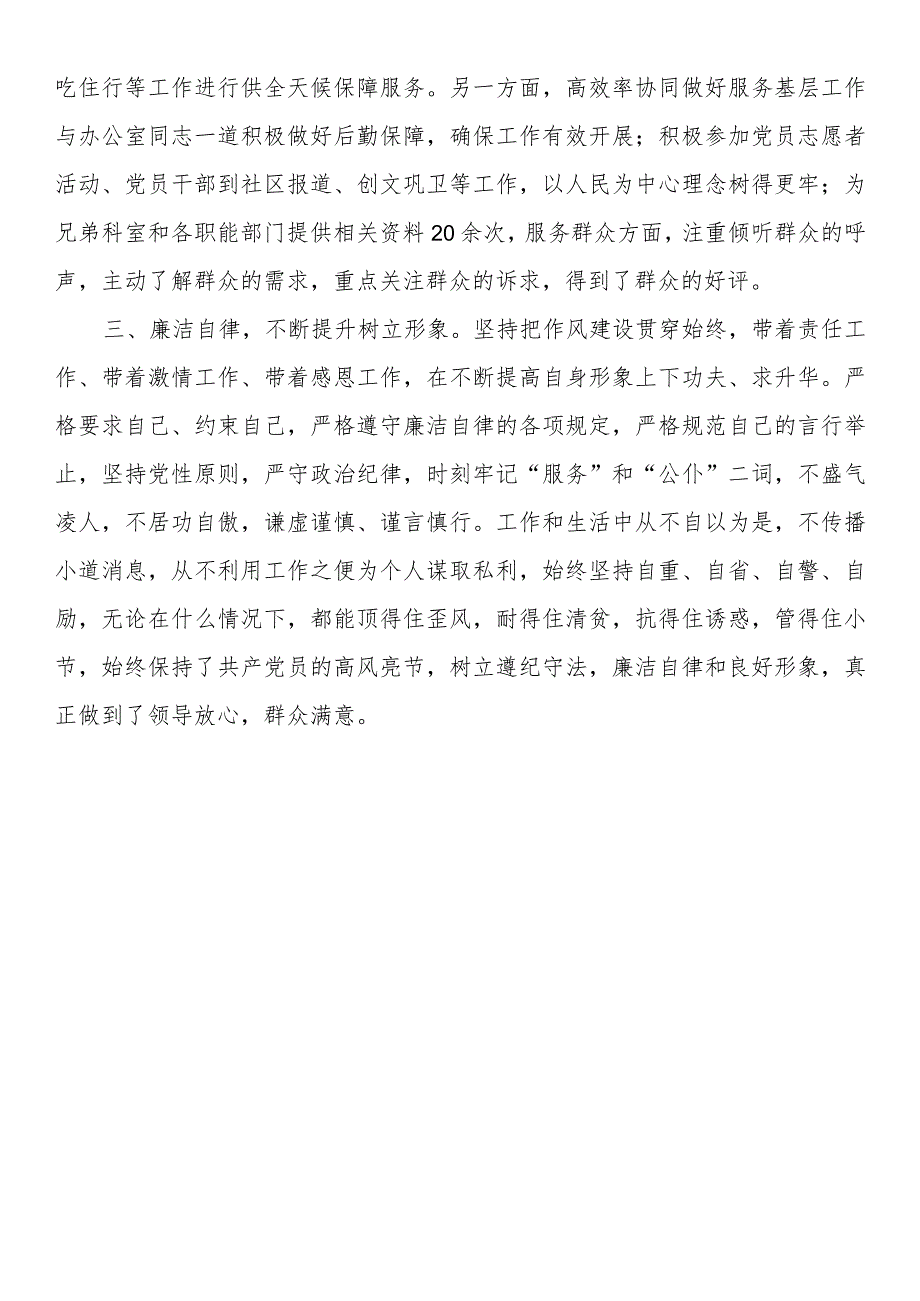 吃住行等工作进行供全天候保障服务。另一方面，高效率协同做好服务基层工作与办公室同志一道积极做好后勤保障，确保工作有效开展；积极参加党员志愿者活动、党员干部到社区报道、创文巩卫等工作，以人民为中心理念树得更牢；为兄弟科室和各职能部门提供相关资料20余次，服务群众方面，注重倾听群众的呼声，主动了解群众的需求，重点关注群众的诉求，得到了群众的好评。

三、廉洁自律，不断提升树立形象。坚持把作风建设贯穿始终，带着责任工作、带着激情工作、带着感恩工作，在不断提高自身形象上下功夫、求升华。严格要求自己、约束自己，严格遵守廉洁自律的各项规定，严格规范自己的言行举止，坚持党性原则，严守政治纪律，时刻牢记“服务”和“公仆”二词，不盛气凌人，不居功自傲，谦虚谨慎、谨言慎行。工作和生活中从不自以为是，不传播小道消息，从不利用工作之便为个人谋取私利，始终坚持自重、自省、自警、自励，无论在什么情况下，都能顶得住歪风，耐得住清贫，抗得住诱惑，管得住小节，始终保持了共产党员的高风亮节，树立遵纪守法，廉洁自律和良好形象，真正做到了领导放心，群众满意。